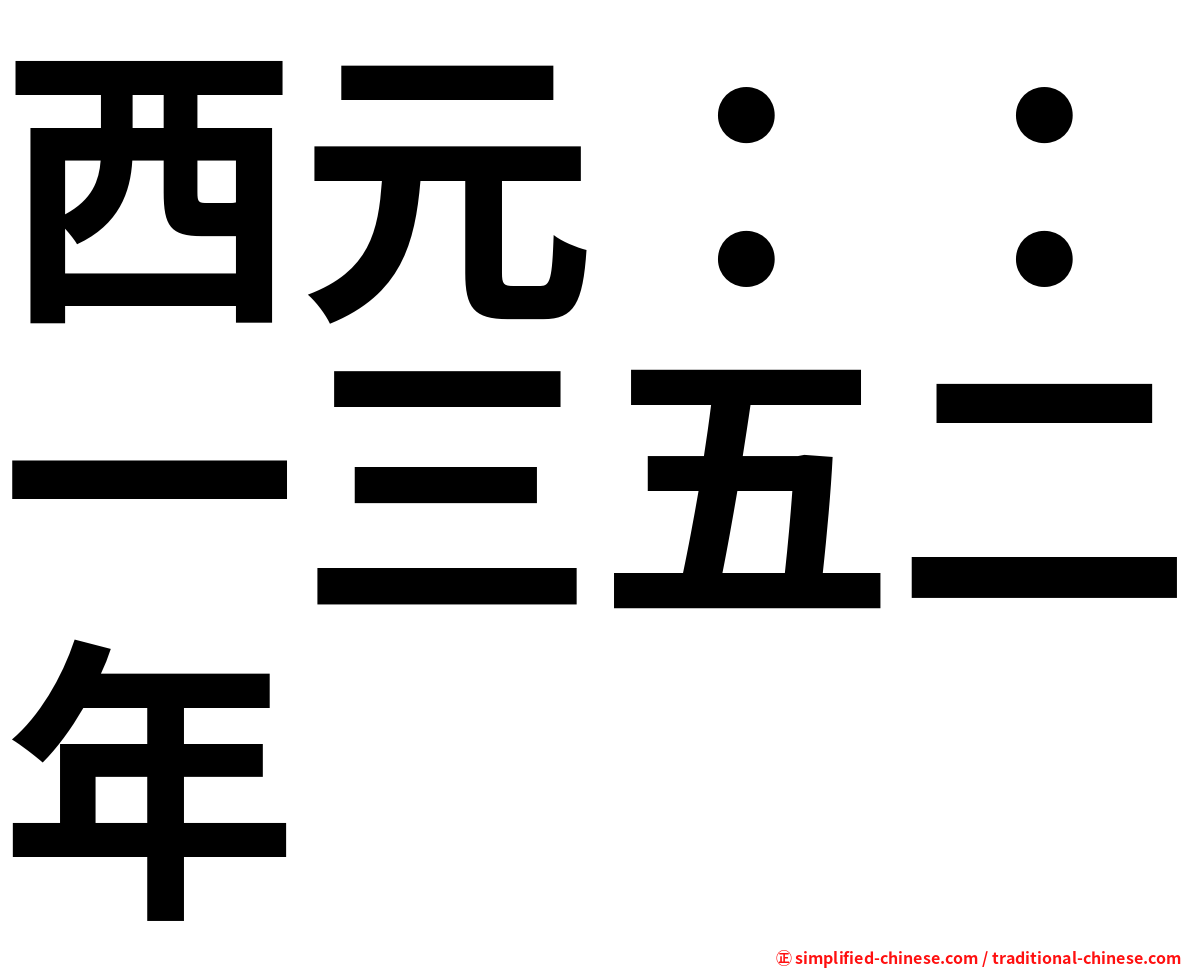 西元：：一三五二年

㊣ simplified-chinese.com / traditional-chinese.com